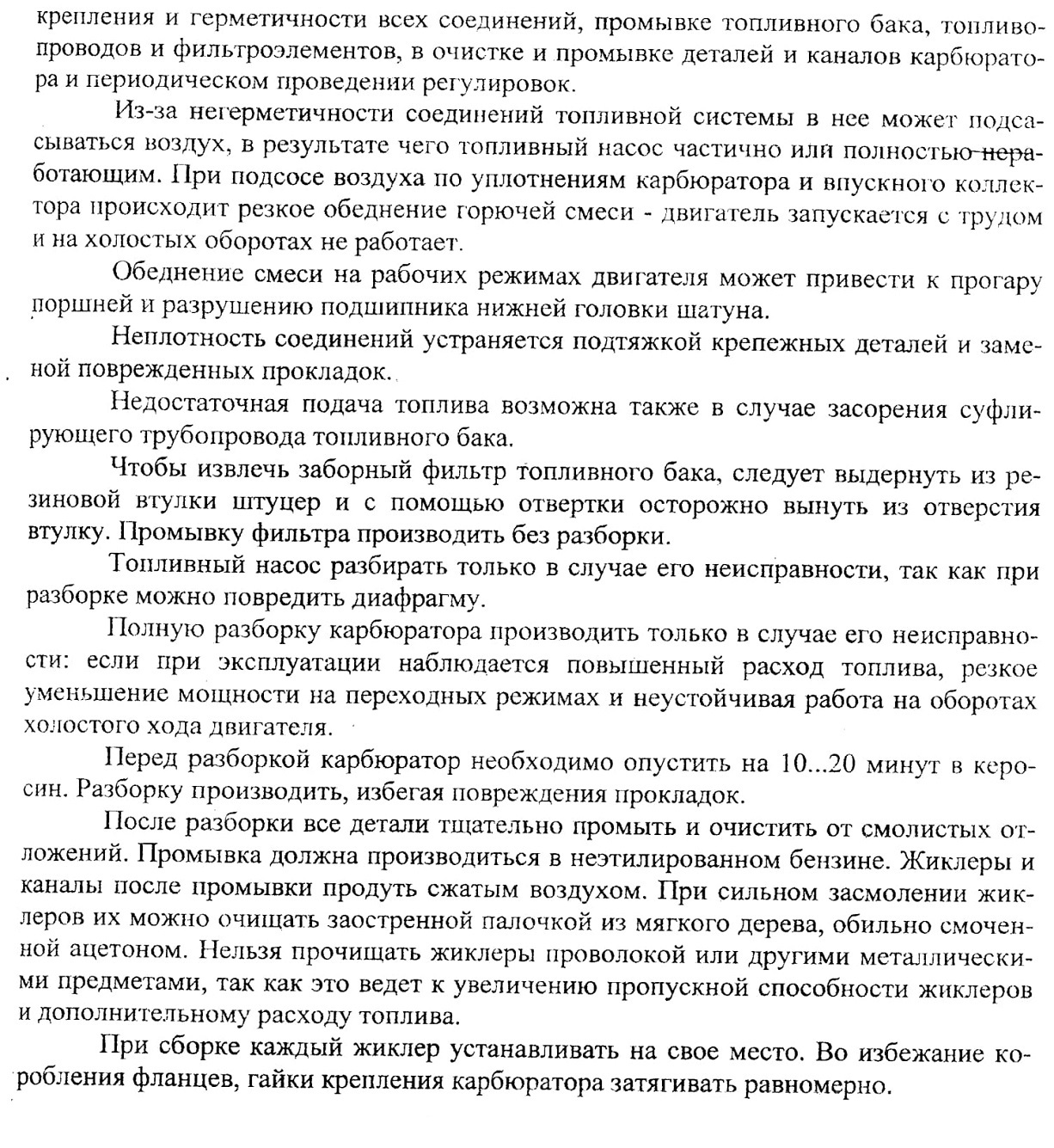 крепления и герметичности всех соединений, промывке топливного бака, топливопроводов и фильтроэлементов, в очистке и промывке деталей и каналов карбюратора и периодическом проведении регулировок.

Из-за негерметичности соединений топливной системы в нее может подсасываться воздух, в результате чего топливный насос частично или полностью неработающим. При подсосе воздуха по уплотнениям карбюратора и впускного коллектора происходит резкое обеднение горючей смеси - двигатель запускается с трудом и на холостых оборотах не работает.

Обеднение смеси на рабочих режимах двигателя может привести к прогару поршней и разрушению подшипника нижней головки шатуна.

Неплотность соединений устраняется подтяжкой крепежных деталей и заменой поврежденных прокладок.

Недостаточная подача топлива возможна также в случае засорения суфлирующего трубопровода топливного бака.

Чтобы извлечь заборный фильтр топливного бака, следует выдернуть из резиновой втулки штуцер и с помощью отвертки осторожно вынуть из отверстия втулку. Промывку фильтра производить без разборки.

Топливный насос разбирать только в случае его неисправности, так как при разборке можно повредить диафрагму.

Полную разборку карбюратора производить только в случае его неисправности: если при эксплуатации наблюдается повышенный расход топлива, резкое уменьшение мощности на переходных режимах и неустойчивая работа на оборотах холостого хода двигателя.

Перед разборкой карбюратор необходимо опустить на 10...20 минут в керосин. Разборку производить, избегая повреждения прокладок.

После разборки все детали тщательно промыть и очистить от смолистых отложений. Промывка должна производиться в неэтилированном бензине. Жиклеры и каналы после промывки продуть сжатым воздухом. При сильном засмолении жиклеров их можно очищать заостренной палочкой из мягкого дерева, обильно смоченной ацетоном. Нельзя прочищать жиклеры проволокой или другими металлическими предметами, так как это ведет к увеличению пропускной способности жиклеров и дополнительному расходу топлива.

При сборке каждый жиклер устанавливать на свое место. Во избежание коробления фланцев, гайки крепления карбюратора затягивать равномерно.